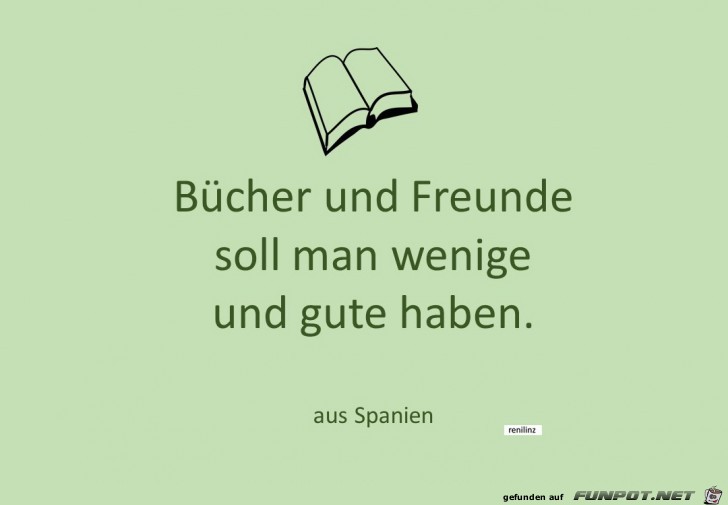 Bücher und Freunde soll man wenige und gute haben.

aus Spanien

renilinz

gefunden auf FUNPOT.NET